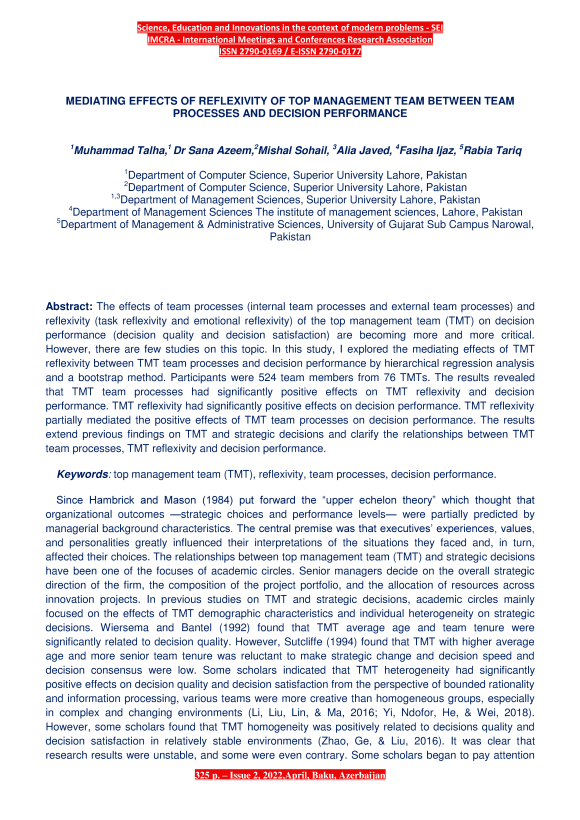 Science, Education and Innovations in the context of modern problems - SEI
IMCRA - International Meetings and Conferences Research Association
ISSN 2790-0169 / E-ISSN 2790-0177

MEDIATING EFFECTS OF REFLEXIVITY OF TOP MANAGEMENT TEAM BETWEEN TEAM PROCESSES AND DECISION PERFORMANCE

$^1$Muhammad Talha,$^1$ Dr Sana Azeem,$^2$Mishal Sohail, $^3$Alia Javed, $^4$Fasiha Ijaz, $^5$Rabia Tariq

$^1$Department of Computer Science, Superior University Lahore, Pakistan
$^2$Department of Computer Science, Superior University Lahore, Pakistan
$^{1,3}$Department of Management Sciences, Superior University Lahore, Pakistan
$^4$Department of Management Sciences The institute of management sciences, Lahore, Pakistan
$^5$Department of Management & Administrative Sciences, University of Gujarat Sub Campus Narowal, Pakistan

Abstract: The effects of team processes (internal team processes and external team processes) and reflexivity (task reflexivity and emotional reflexivity) of the top management team (TMT) on decision performance (decision quality and decision satisfaction) are becoming more and more critical. However, there are few studies on this topic. In this study, I explored the mediating effects of TMT reflexivity between TMT team processes and decision performance by hierarchical regression analysis and a bootstrap method. Participants were 524 team members from 76 TMTs. The results revealed that TMT team processes had significantly positive effects on TMT reflexivity and decision performance. TMT reflexivity had significantly positive effects on decision performance. TMT reflexivity partially mediated the positive effects of TMT team processes on decision performance. The results extend previous findings on TMT and strategic decisions and clarify the relationships between TMT team processes, TMT reflexivity and decision performance.

Keywords: top management team (TMT), reflexivity, team processes, decision performance.

Since Hambrick and Mason (1984) put forward the "upper echelon theory" which thought that organizational outcomes —strategic choices and performance levels— were partially predicted by managerial background characteristics. The central premise was that executives' experiences, values, and personalities greatly influenced their interpretations of the situations they faced and, in turn, affected their choices. The relationships between top management team (TMT) and strategic decisions have been one of the focuses of academic circles. Senior managers decide on the overall strategic direction of the firm, the composition of the project portfolio, and the allocation of resources across innovation projects. In previous studies on TMT and strategic decisions, academic circles mainly focused on the effects of TMT demographic characteristics and individual heterogeneity on strategic decisions. Wiersema and Bantel (1992) found that TMT average age and team tenure were significantly related to decision quality. However, Sutcliffe (1994) found that TMT with higher average age and more senior team tenure was reluctant to make strategic change and decision speed and decision consensus were low. Some scholars indicated that TMT heterogeneity had significantly positive effects on decision quality and decision satisfaction from the perspective of bounded rationality and information processing, various teams were more creative than homogeneous groups, especially in complex and changing environments (Li, Liu, Lin, & Ma, 2016; Yi, Ndofor, He, & Wei, 2018). However, some scholars found that TMT homogeneity was positively related to decisions quality and decision satisfaction in relatively stable environments (Zhao, Ge, & Liu, 2016). It was clear that research results were unstable, and some were even contrary. Some scholars began to pay attention

325 p. – Issue 2, 2022,April, Baku, Azerbaijan